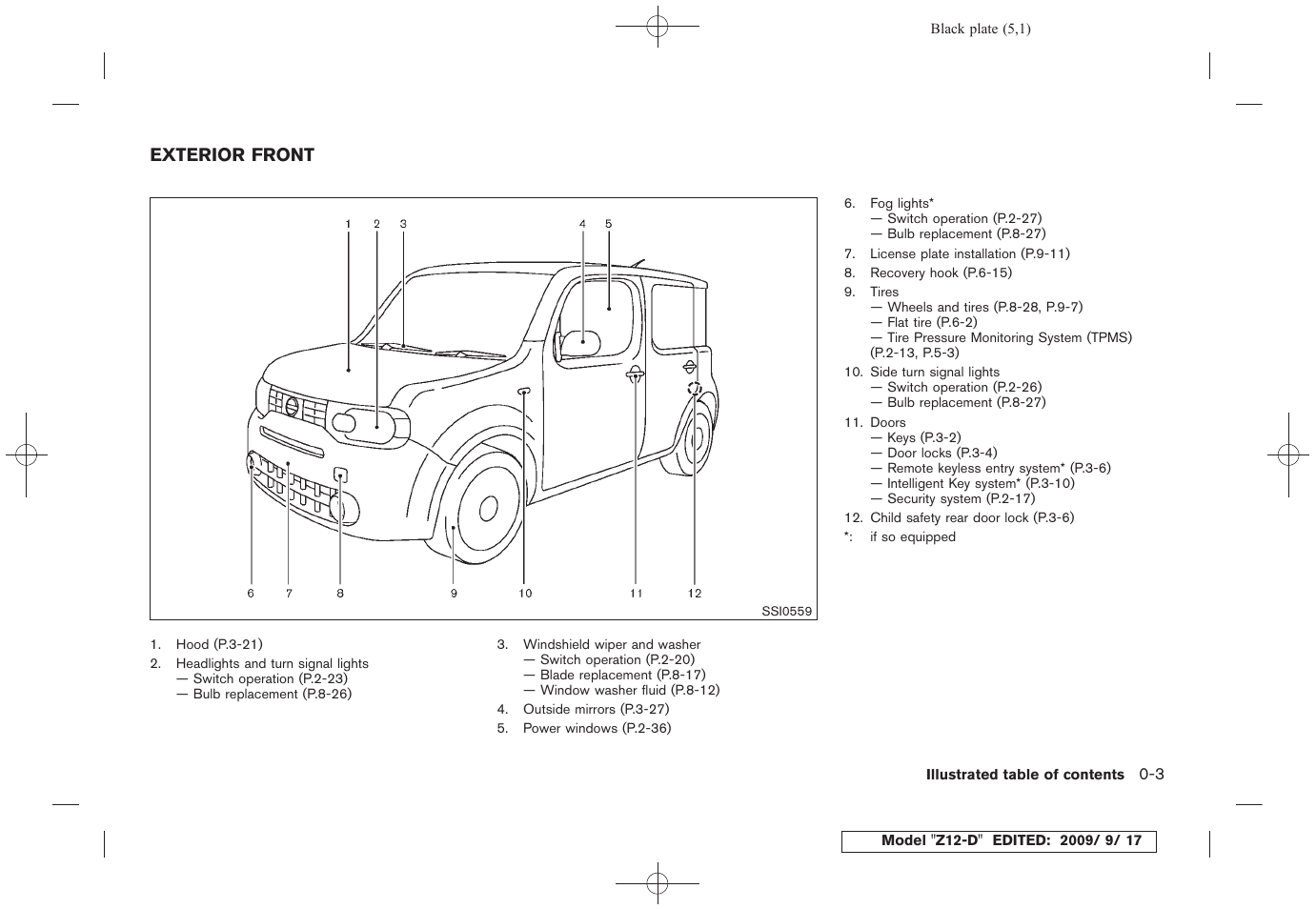 Black plate (5,1)

EXTERIOR FRONT

1 2 3 4 5

6 7 8 9 10 11 12

SSI0559

1. Hood (P.3-21)
2. Headlights and turn signal lights
— Switch operation (P.2-23)
— Bulb replacement (P.8-26)

3. Windshield wiper and washer
— Switch operation (P.2-20)
— Blade replacement (P.8-17)
— Window washer fluid (P.8-12)
4. Outside mirrors (P.3-27)
5. Power windows (P.2-36)

6. Fog lights*
— Switch operation (P.2-27)
— Bulb replacement (P.8-27)
7. License plate installation (P.9-11)
8. Recovery hook (P.6-15)
9. Tires
— Wheels and tires (P.8-28, P.9-7)
— Flat tire (P.6-2)
— Tire Pressure Monitoring System (TPMS) (P.2-13, P.5-3)
10. Side turn signal lights
— Switch operation (P.2-26)
— Bulb replacement (P.8-27)
11. Doors
— Keys (P.3-2)
— Door locks (P.3-4)
— Remote keyless entry system* (P.3-6)
— Intelligent Key system* (P.3-10)
— Security system (P.2-17)
12. Child safety rear door lock (P.3-6)
*: if so equipped

Illustrated table of contents 0-3

Model "Z12-D" EDITED: 2009/ 9/ 17